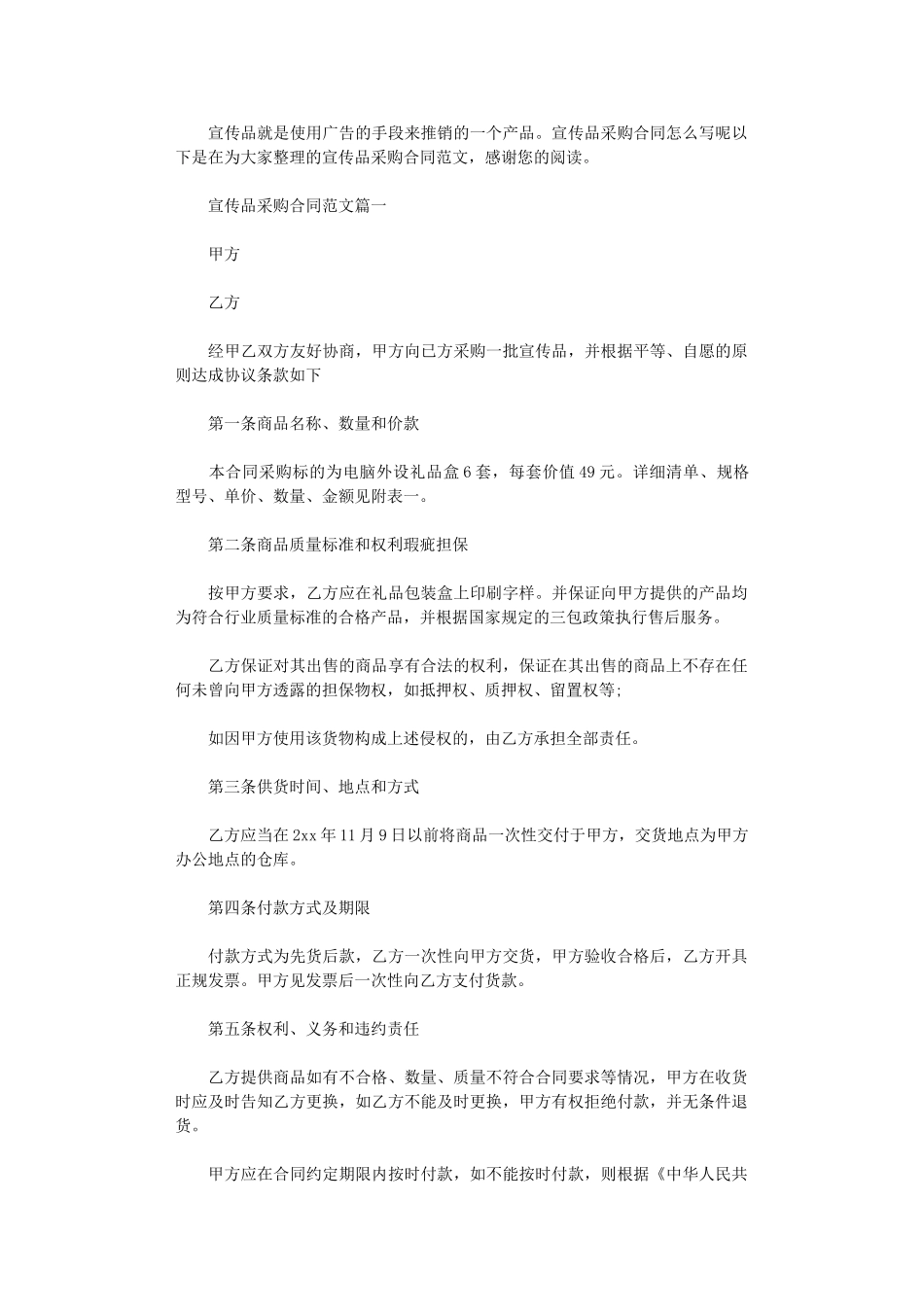 宣传品就是使用广告的手段来推销的一个产品。宣传品采购合同怎么写呢以下是在为大家整理的宣传品采购合同范文，感谢您的阅读。

宣传品采购合同范文篇一

甲方

乙方

经甲乙双方友好协商，甲方向已方采购一批宣传品，并根据平等、自愿的原则达成协议条款如下

第一条商品名称、数量和价款

本合同采购标的为电脑外设礼品盒 6 套，每套价值 49 元。详细清单、规格型号、单价、数量、金额见附表一。

第二条商品质量标准和权利瑕疵担保

按甲方要求，乙方应在礼品包装盒上印刷字样。并保证向甲方提供的产品均为符合行业质量标准的合格产品，并根据国家规定的三包政策执行售后服务。

乙方保证对其出售的商品享有合法的权利，保证在其出售的商品上不存在任何未曾向甲方透露的担保物权，如抵押权、质押权、留置权等;

如因甲方使用该货物构成上述侵权的，由乙方承担全部责任。

第三条供货时间、地点和方式

乙方应当在 2xx 年 11 月 9 日以前将商品一次性交付于甲方，交货地点为甲方办公地点的仓库。

第四条付款方式及期限

付款方式为先货后款，乙方一次性向甲方交货，甲方验收合格后，乙方开具正规发票。甲方见发票后一次性向乙方支付货款。

第五条权利、义务和违约责任

乙方提供商品如有不合格、数量、质量不符合合同要求等情况，甲方在收货时应及时告知乙方更换，如乙方不能及时更换，甲方有权拒绝付款，并无条件退货。

甲方应在合同约定期限内按时付款，如不能按时付款，则根据《中华人民共